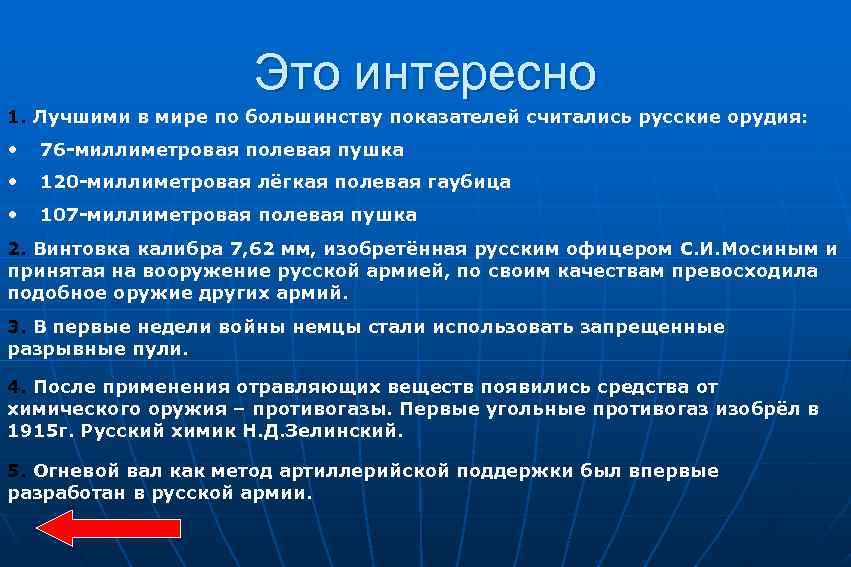 Это интересно

1. Лучшими в мире по большинству показателей считались русские орудия:

• 76-миллиметровая полевая пушка

• 120-миллиметровая лёгкая полевая гаубица

• 107-миллиметровая полевая пушка

2. Винтовка калибра 7,62 мм, изобретённая русским офицером С.И.Мосиным и принятая на вооружение русской армией, по своим качествам превосходила подобное оружие других армий.

3. В первые недели войны немцы стали использовать запрещенные разрывные пули.

4. После применения отравляющих веществ появились средства от химического оружия – противогазы. Первые угольные противогаз изобрёл в 1915г. Русский химик Н.Д.Зелинский.

5. Огневой вал как метод артиллерийской поддержки был впервые разработан в русской армии.